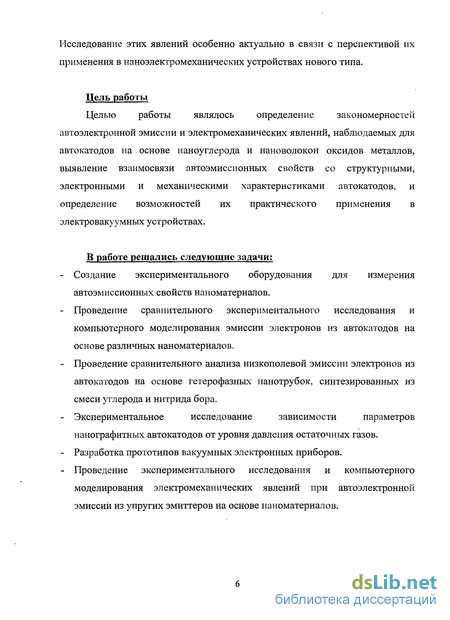 Исследование этих явлений особенно актуально в связи с перспективой их применения в наноэлектромеханических устройствах нового типа.

Цель работы

Целью работы являлось определение закономерностей автоэлектронной эмиссии и электромеханических явлений, наблюдаемых для автокатодов на основе наноуглерода и нановолокон оксидов металлов, выявление взаимосвязи автоэмиссионных свойств со структурными, электронными и механическими характеристиками автокатодов, и определение возможностей их практического применения в электровакуумных устройствах.

В работе решались следующие задачи:

- Создание экспериментального оборудования для измерения автоэмиссионных свойств наноматериалов.
- Проведение сравнительного экспериментального исследования и компьютерного моделирования эмиссии электронов из автокатодов на основе различных наноматериалов.
- Проведение сравнительного анализа низкополевой эмиссии электронов из автокатодов на основе гетерофазных нанотрубок, синтезированных из смеси углерода и нитрида бора.
- Экспериментальное исследование зависимости параметров нанографитных автокатодов от уровня давления остаточных газов.
- Разработка прототипов вакуумных электронных приборов.
- Проведение экспериментального исследования и компьютерного моделирования электромеханических явлений при автоэлектронной эмиссии из упругих эмиттеров на основе наноматериалов.

6

dsLib.net
библиотека диссертаций